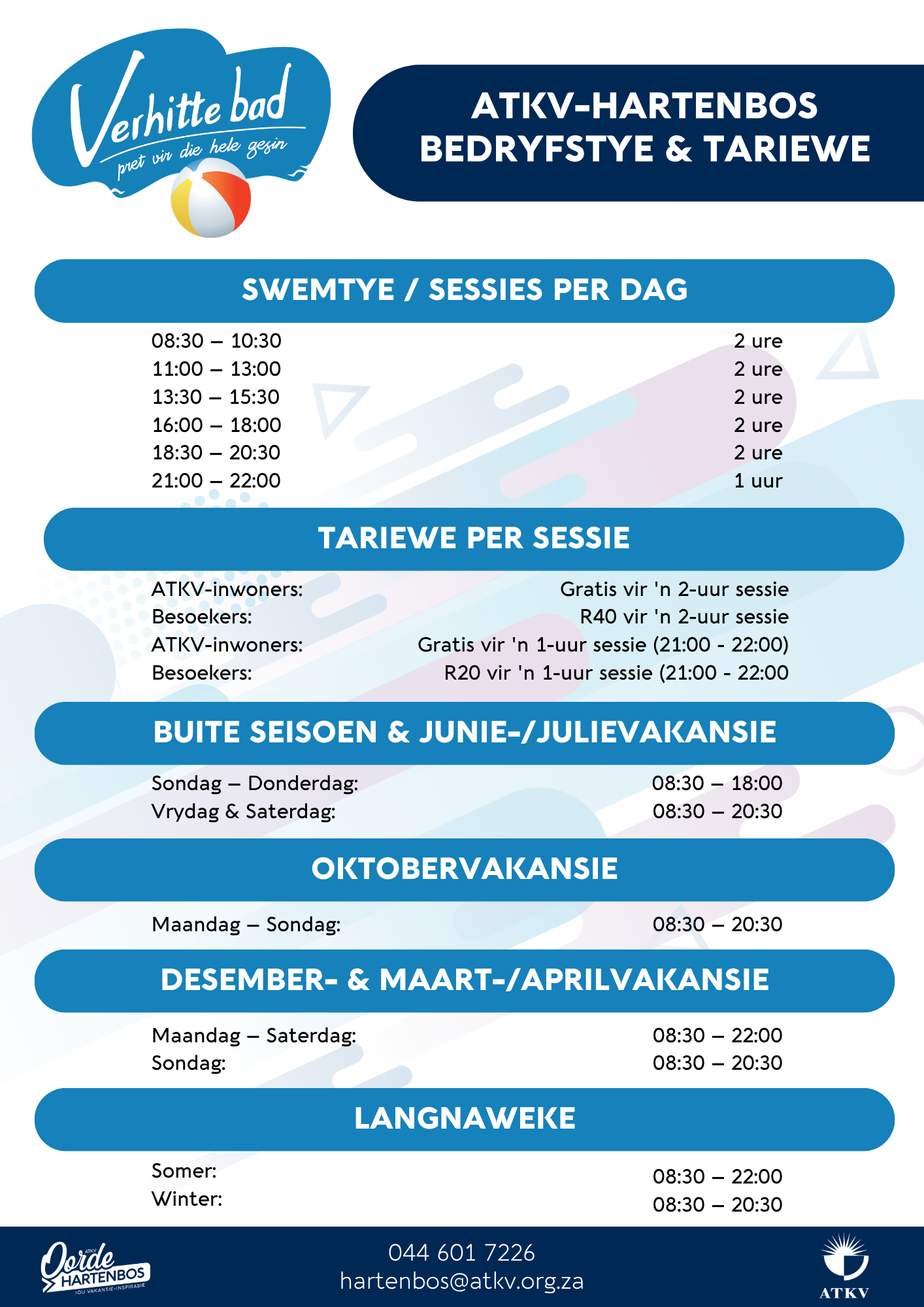 Verhitte bad
pret vir die hele gesin

ATKV-HARTENBOS
BEDRYFSTYE & TARIEWE

SWEMTYE / SESSIES PER DAG

| | |
|---|---|
| 08:30 – 10:30 | 2 ure |
| 11:00 – 13:00 | 2 ure |
| 13:30 – 15:30 | 2 ure |
| 16:00 – 18:00 | 2 ure |
| 18:30 – 20:30 | 2 ure |
| 21:00 – 22:00 | 1 uur |

TARIEWE PER SESSIE

| | |
|---|---|
| ATKV-inwoners: | Gratis vir 'n 2-uur sessie |
| Besoekers: | R40 vir 'n 2-uur sessie |
| ATKV-inwoners: | Gratis vir 'n 1-uur sessie (21:00 - 22:00) |
| Besoekers: | R20 vir 'n 1-uur sessie (21:00 - 22:00 |

BUITE SEISOEN & JUNIE-/JULIEVAKANSIE

| | |
|---|---|
| Sondag – Donderdag: | 08:30 – 18:00 |
| Vrydag & Saterdag: | 08:30 – 20:30 |

OKTOBERVAKANSIE

| | |
|---|---|
| Maandag – Sondag: | 08:30 – 20:30 |

DESEMBER- & MAART-/APRILVAKANSIE

| | |
|---|---|
| Maandag – Saterdag: | 08:30 – 22:00 |
| Sondag: | 08:30 – 20:30 |

LANGNAWEKE

| | |
|---|---|
| Somer: | 08:30 – 22:00 |
| Winter: | 08:30 – 20:30 |

ATKV Oorde HARTENBOS
JOU VAKANSIE-INSPIRASIE

044 601 7226
hartenbos@atkv.org.za

ATKV